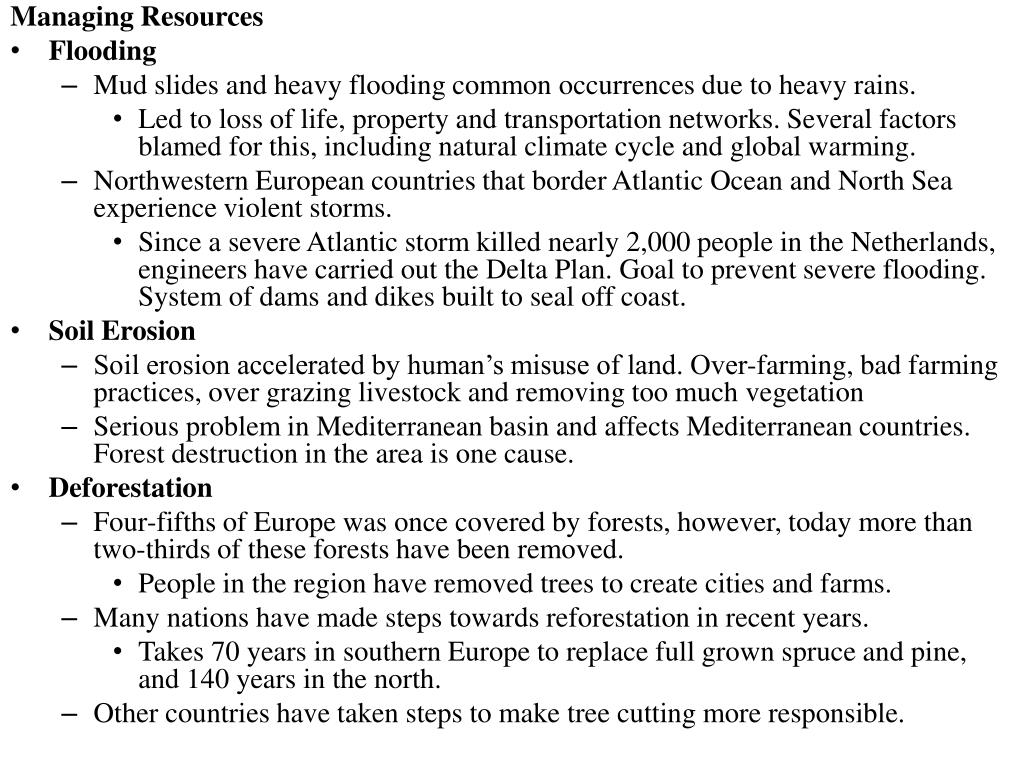 Managing Resources
• Flooding
– Mud slides and heavy flooding common occurrences due to heavy rains.
• Led to loss of life, property and transportation networks. Several factors blamed for this, including natural climate cycle and global warming.
– Northwestern European countries that border Atlantic Ocean and North Sea experience violent storms.
• Since a severe Atlantic storm killed nearly 2,000 people in the Netherlands, engineers have carried out the Delta Plan. Goal to prevent severe flooding. System of dams and dikes built to seal off coast.
• Soil Erosion
– Soil erosion accelerated by human's misuse of land. Over-farming, bad farming practices, over grazing livestock and removing too much vegetation
– Serious problem in Mediterranean basin and affects Mediterranean countries. Forest destruction in the area is one cause.
• Deforestation
– Four-fifths of Europe was once covered by forests, however, today more than two-thirds of these forests have been removed.
• People in the region have removed trees to create cities and farms.
– Many nations have made steps towards reforestation in recent years.
• Takes 70 years in southern Europe to replace full grown spruce and pine, and 140 years in the north.
– Other countries have taken steps to make tree cutting more responsible.